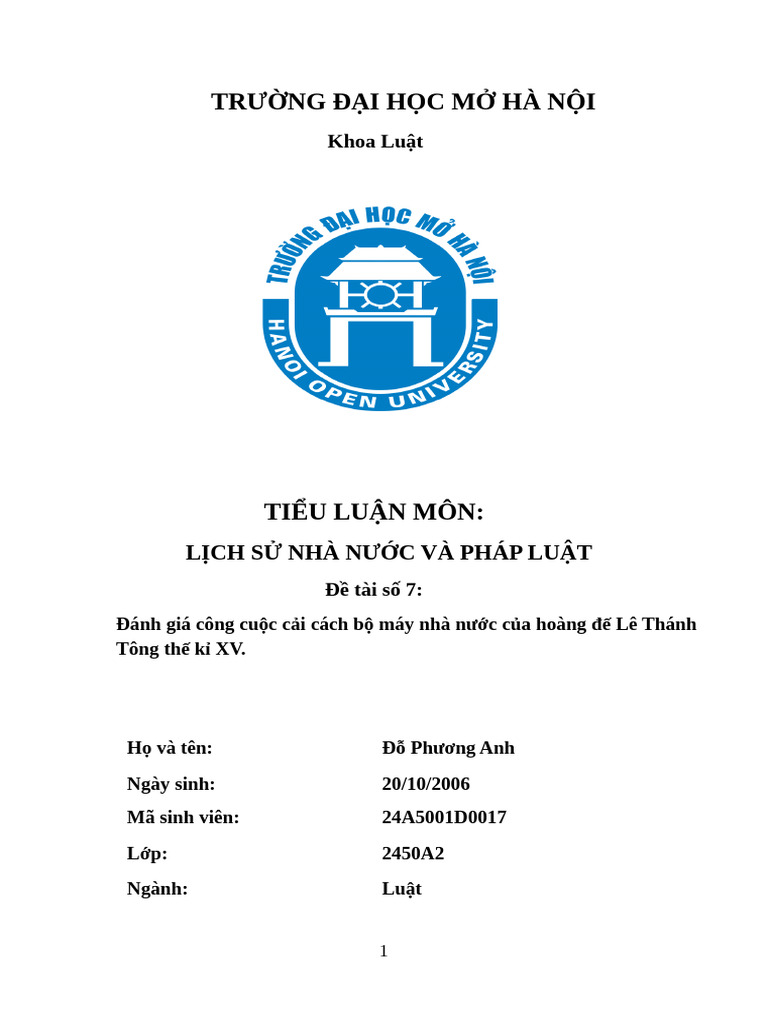 TRƯỜNG ĐẠI HỌC MỞ HÀ NỘI

Khoa Luật

TRƯỜNG ĐẠI HỌC MỞ HÀ NỘI
HANOI OPEN UNIVERSITY

TIỂU LUẬN MÔN:

LỊCH SỬ NHÀ NƯỚC VÀ PHÁP LUẬT

Đề tài số 7:

Đánh giá công cuộc cải cách bộ máy nhà nước của hoàng đế Lê Thánh Tông thế kỉ XV.

| | |
|---|---|
| Họ và tên: | Đỗ Phương Anh |
| Ngày sinh: | 20/10/2006 |
| Mã sinh viên: | 24A5001D0017 |
| Lớp: | 2450A2 |
| Ngành: | Luật |

1